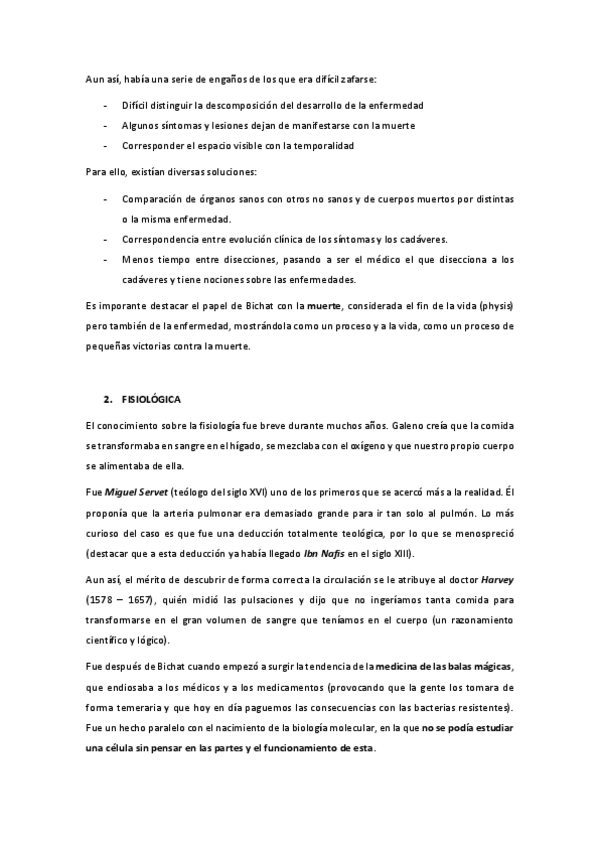 Aun así, había una serie de engaños de los que era difícil zafarse:

- Difícil distinguir la descomposición del desarrollo de la enfermedad
- Algunos síntomas y lesiones dejan de manifestarse con la muerte
- Corresponder el espacio visible con la temporalidad

Para ello, existían diversas soluciones:

- Comparación de órganos sanos con otros no sanos y de cuerpos muertos por distintas o la misma enfermedad.
- Correspondencia entre evolución clínica de los síntomas y los cadáveres.
- Menos tiempo entre disecciones, pasando a ser el médico el que disecciona a los cadáveres y tiene nociones sobre las enfermedades.

Es imporante destacar el papel de Bichat con la muerte, considerada el fin de la vida (physis) pero también de la enfermedad, mostrándola como un proceso y a la vida, como un proceso de pequeñas victorias contra la muerte.

2. FISIOLÓGICA

El conocimiento sobre la fisiología fue breve durante muchos años. Galeno creía que la comida se transformaba en sangre en el hígado, se mezclaba con el oxígeno y que nuestro propio cuerpo se alimentaba de ella.

Fue Miguel Servet (teólogo del siglo XVI) uno de los primeros que se acercó más a la realidad. Él proponía que la arteria pulmonar era demasiado grande para ir tan solo al pulmón. Lo más curioso del caso es que fue una deducción totalmente teológica, por lo que se menospreció (destacar que a esta deducción ya había llegado Ibn Nafis en el siglo XIII).

Aun así, el mérito de descubrir de forma correcta la circulación se le atribuye al doctor Harvey (1578 – 1657), quién midió las pulsaciones y dijo que no ingeríamos tanta comida para transformarse en el gran volumen de sangre que teníamos en el cuerpo (un razonamiento científico y lógico).

Fue después de Bichat cuando empezó a surgir la tendencia de la medicina de las balas mágicas, que endiosaba a los médicos y a los medicamentos (provocando que la gente los tomara de forma temeraria y que hoy en día paguemos las consecuencias con las bacterias resistentes). Fue un hecho paralelo con el nacimiento de la biología molecular, en la que no se podía estudiar una célula sin pensar en las partes y el funcionamiento de esta.